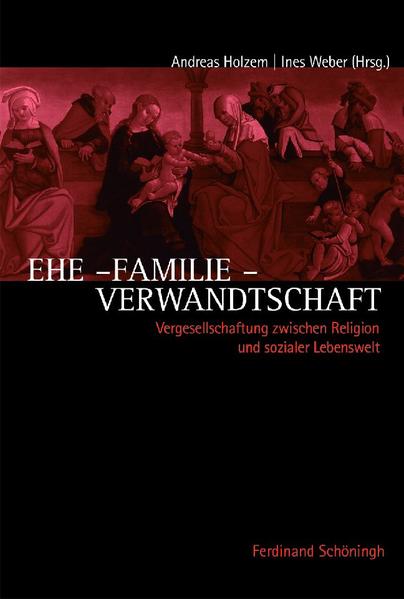 Andreas Holzem | Ines Weber (Hrsg.)

EHE –FAMILIE – VERWANDTSCHAFT

Vergesellschaftung zwischen Religion und sozialer Lebenswelt

Ferdinand Schöningh